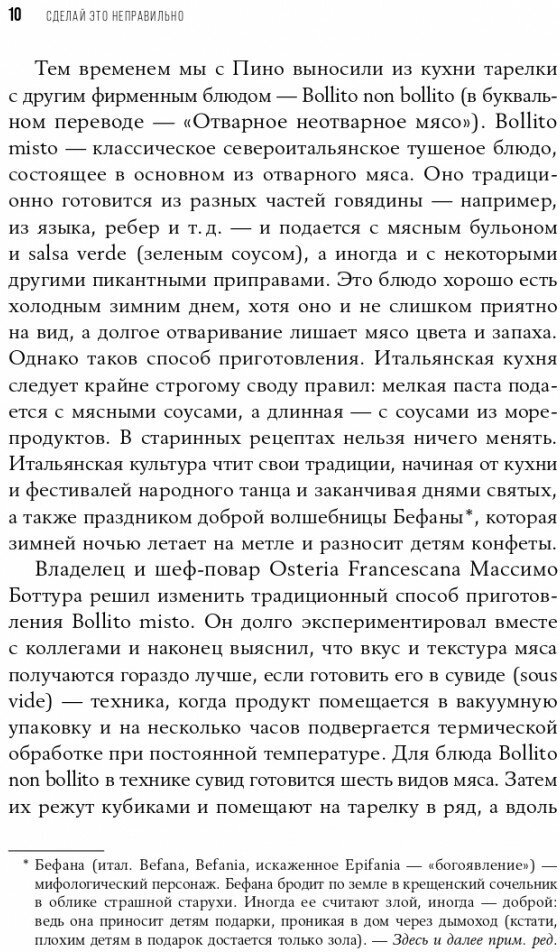 10 СДЕЛАЙ ЭТО НЕПРАВИЛЬНО

Тем временем мы с Пино выносили из кухни тарелки с другим фирменным блюдом — Bollito non bollito (в буквальном переводе — «Отварное неотварное мясо»). Bollito misto — классическое североитальянское тушеное блюдо, состоящее в основном из отварного мяса. Оно традиционно готовится из разных частей говядины — например, из языка, ребер и т. д. — и подается с мясным бульоном и salsa verde (зеленым соусом), а иногда и с некоторыми другими пикантными приправами. Это блюдо хорошо есть холодным зимним днем, хотя оно и не слишком приятно на вид, а долгое отваривание лишает мясо цвета и запаха. Однако таков способ приготовления. Итальянская кухня следует крайне строгому своду правил: мелкая паста подается с мясными соусами, а длинная — с соусами из морепродуктов. В старинных рецептах нельзя ничего менять. Итальянская культура чтит свои традиции, начиная от кухни и фестивалей народного танца и заканчивая днями святых, а также праздником доброй волшебницы Бефаны*, которая зимней ночью летает на метле и разносит детям конфеты.

Владелец и шеф-повар Osteria Francescana Массимо Боттура решил изменить традиционный способ приготовления Bollito misto. Он долго экспериментировал вместе с коллегами и наконец выяснил, что вкус и текстура мяса получаются гораздо лучше, если готовить его в сувиде (sous vide) — техника, когда продукт помещается в вакуумную упаковку и на несколько часов подвергается термической обработке при постоянной температуре. Для блюда Bollito non bollito в технике сувид готовится шесть видов мяса. Затем их режут кубиками и помещают на тарелку в ряд, а вдоль

* Бефана (итал. Befana, Befania, искаженное Epifania — «богоявление») — мифологический персонаж. Бефана бродит по земле в крещенский сочельник в облике страшной старухи. Иногда ее считают злой, иногда — доброй: ведь она приносит детям подарки, проникая в дом через дымоход (кстати, плохим детям в подарок достается только зола). — Здесь и далее прим. ред.